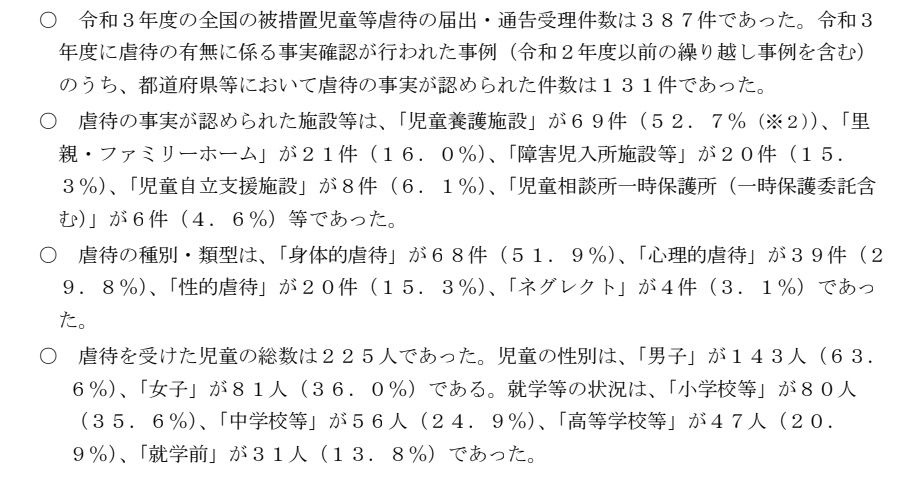 ○　令和３年度の全国の被措置児童等虐待の届出・通告受理件数は３８７件であった。令和３年度に虐待の有無に係る事実確認が行われた事例（令和２年度以前の繰り越し事例を含む）のうち、都道府県等において虐待の事実が認められた件数は１３１件であった。

○　虐待の事実が認められた施設等は、「児童養護施設」が６９件（５２．７％（※２））、「里親・ファミリーホーム」が２１件（１６．０％）、「障害児入所施設等」が２０件（１５．３％）、「児童自立支援施設」が８件（６．１％）、「児童相談所一時保護所（一時保護委託含む）」が６件（４．６％）等であった。

○　虐待の種別・類型は、「身体的虐待」が６８件（５１．９％）、「心理的虐待」が３９件（２９．８％）、「性的虐待」が２０件（１５．３％）、「ネグレクト」が４件（３．１％）であった。

○　虐待を受けた児童の総数は２２５人であった。児童の性別は、「男子」が１４３人（６３．６％）、「女子」が８１人（３６．０％）である。就学等の状況は、「小学校等」が８０人（３５．６％）、「中学校等」が５６人（２４．９％）、「高等学校等」が４７人（２０．９％）、「就学前」が３１人（１３．８％）であった。